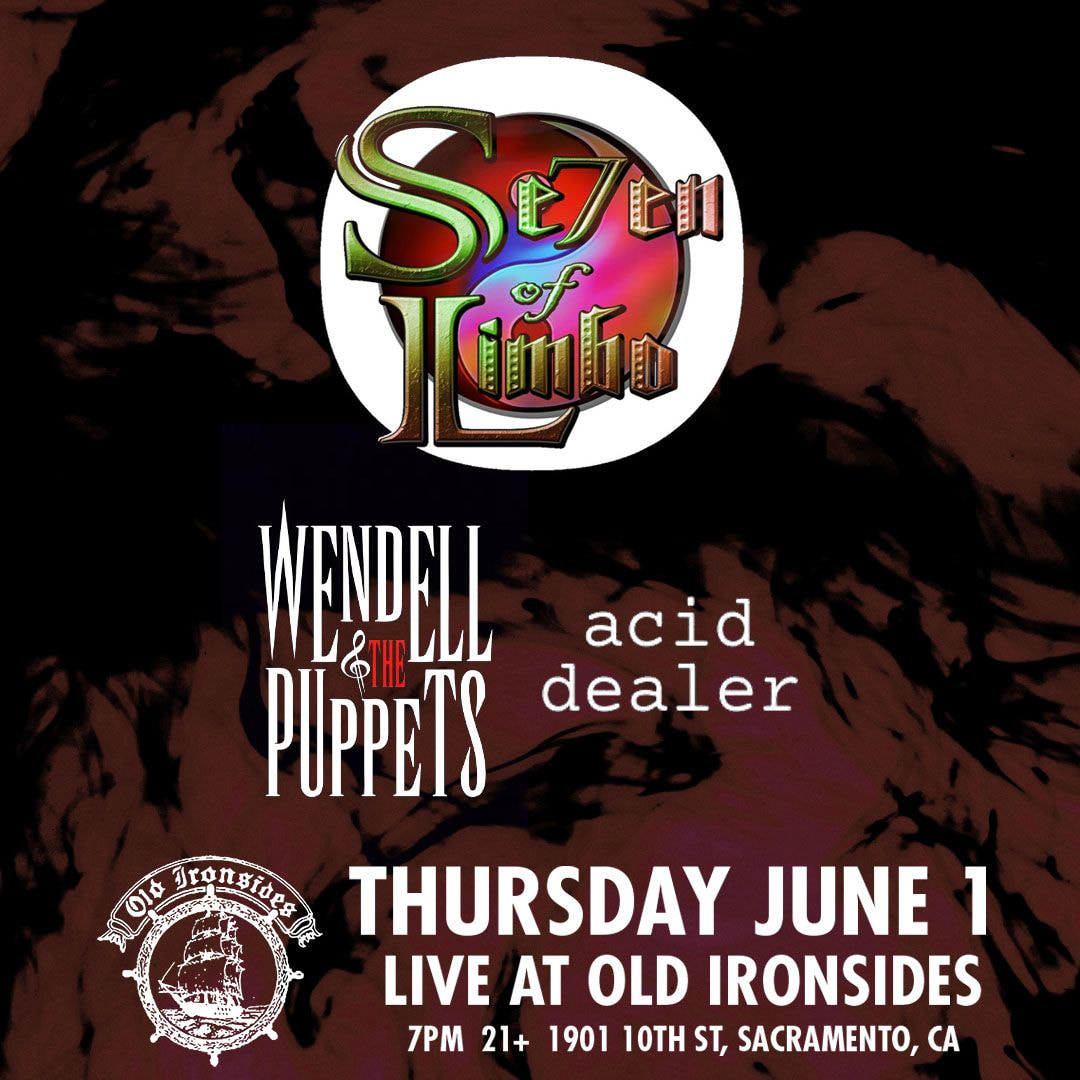 Se7en of Limbo

WENDELL & THE PUPPETS

acid dealer

Old Ironsides

THURSDAY JUNE 1
LIVE AT OLD IRONSIDES
7PM 21+ 1901 10TH ST, SACRAMENTO, CA